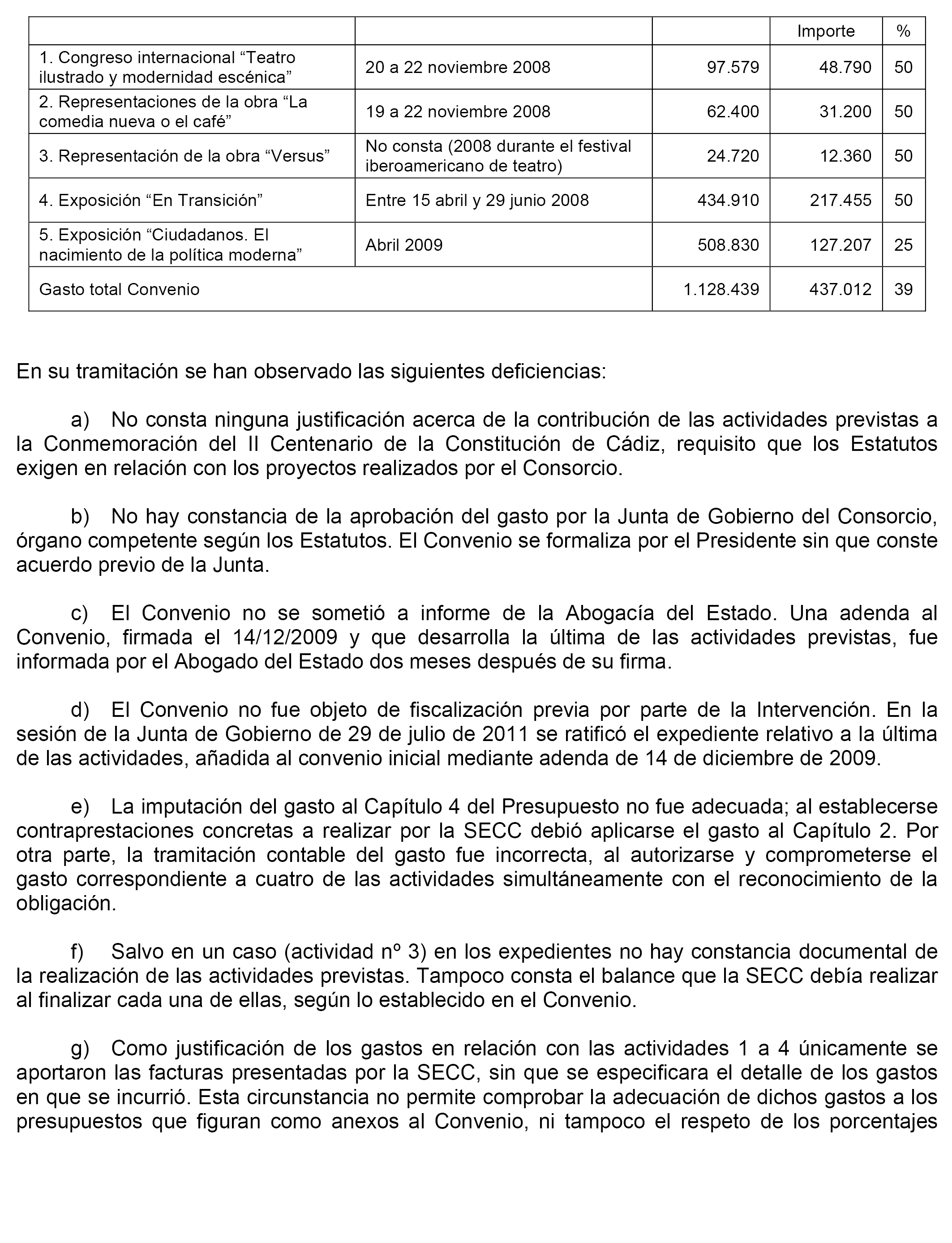 | | | | Importe | % |
|---|---|---|---|---|
| 1. Congreso internacional “Teatro ilustrado y modernidad escénica” | 20 a 22 noviembre 2008 | 97.579 | 48.790 | 50 |
| 2. Representaciones de la obra “La comedia nueva o el café” | 19 a 22 noviembre 2008 | 62.400 | 31.200 | 50 |
| 3. Representación de la obra “Versus” | No consta (2008 durante el festival iberoamericano de teatro) | 24.720 | 12.360 | 50 |
| 4. Exposición “En Transición” | Entre 15 abril y 29 junio 2008 | 434.910 | 217.455 | 50 |
| 5. Exposición “Ciudadanos. El nacimiento de la política moderna” | Abril 2009 | 508.830 | 127.207 | 25 |
| Gasto total Convenio | | 1.128.439 | 437.012 | 39 |

En su tramitación se han observado las siguientes deficiencias:

a) No consta ninguna justificación acerca de la contribución de las actividades previstas a la Conmemoración del II Centenario de la Constitución de Cádiz, requisito que los Estatutos exigen en relación con los proyectos realizados por el Consorcio.

b) No hay constancia de la aprobación del gasto por la Junta de Gobierno del Consorcio, órgano competente según los Estatutos. El Convenio se formaliza por el Presidente sin que conste acuerdo previo de la Junta.

c) El Convenio no se sometió a informe de la Abogacía del Estado. Una adenda al Convenio, firmada el 14/12/2009 y que desarrolla la última de las actividades previstas, fue informada por el Abogado del Estado dos meses después de su firma.

d) El Convenio no fue objeto de fiscalización previa por parte de la Intervención. En la sesión de la Junta de Gobierno de 29 de julio de 2011 se ratificó el expediente relativo a la última de las actividades, añadida al convenio inicial mediante adenda de 14 de diciembre de 2009.

e) La imputación del gasto al Capítulo 4 del Presupuesto no fue adecuada; al establecerse contraprestaciones concretas a realizar por la SECC debió aplicarse el gasto al Capítulo 2. Por otra parte, la tramitación contable del gasto fue incorrecta, al autorizarse y comprometerse el gasto correspondiente a cuatro de las actividades simultáneamente con el reconocimiento de la obligación.

f) Salvo en un caso (actividad nº 3) en los expedientes no hay constancia documental de la realización de las actividades previstas. Tampoco consta el balance que la SECC debía realizar al finalizar cada una de ellas, según lo establecido en el Convenio.

g) Como justificación de los gastos en relación con las actividades 1 a 4 únicamente se aportaron las facturas presentadas por la SECC, sin que se especificara el detalle de los gastos en que se incurrió. Esta circunstancia no permite comprobar la adecuación de dichos gastos a los presupuestos que figuran como anexos al Convenio, ni tampoco el respeto de los porcentajes